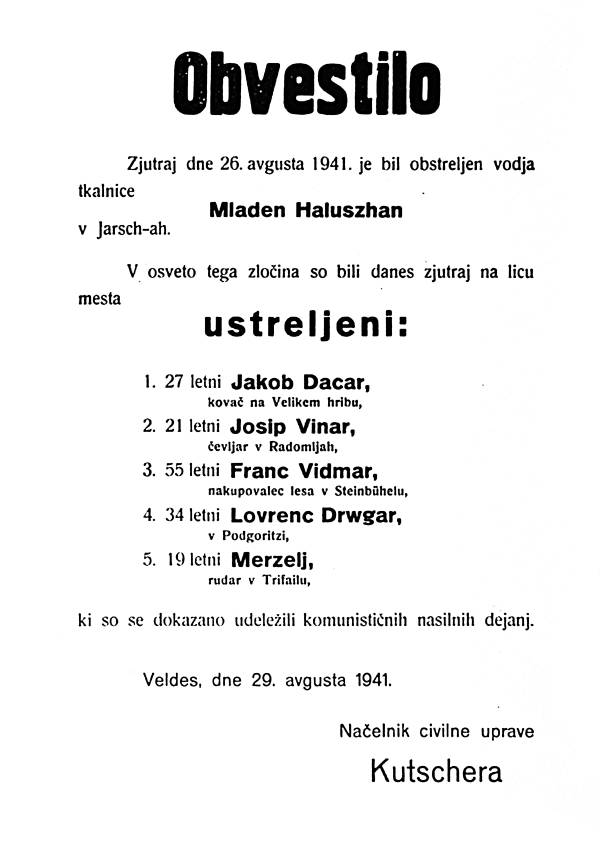 Obvestilo

Zjutraj dne 26. avgusta 1941. je bil obstreljen vodja tkalnice

Mladen Haluszhan

v Jarsch-ah.

V osveto tega zločina so bili danes zjutraj na licu mesta

ustreljeni:

1. 27 letni Jakob Dacar, kovač na Velikem hribu,
2. 21 letni Josip Vinar, čevljar v Radomljah,
3. 55 letni Franc Vidmar, nakupovalec lesa v Steinbühelu,
4. 34 letni Lovrenc Drwgar, v Podgoritzi,
5. 19 letni Merzelj, rudar v Trifailu,

ki so se dokazano udeležili komunističnih nasilnih dejanj.

Veldes, dne 29. avgusta 1941.

Načelnik civilne uprave

Kutschera